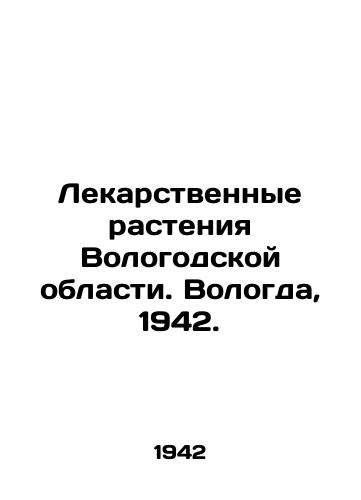 Лекарственные растения Вологодской области. Вологда, 1942.

1942